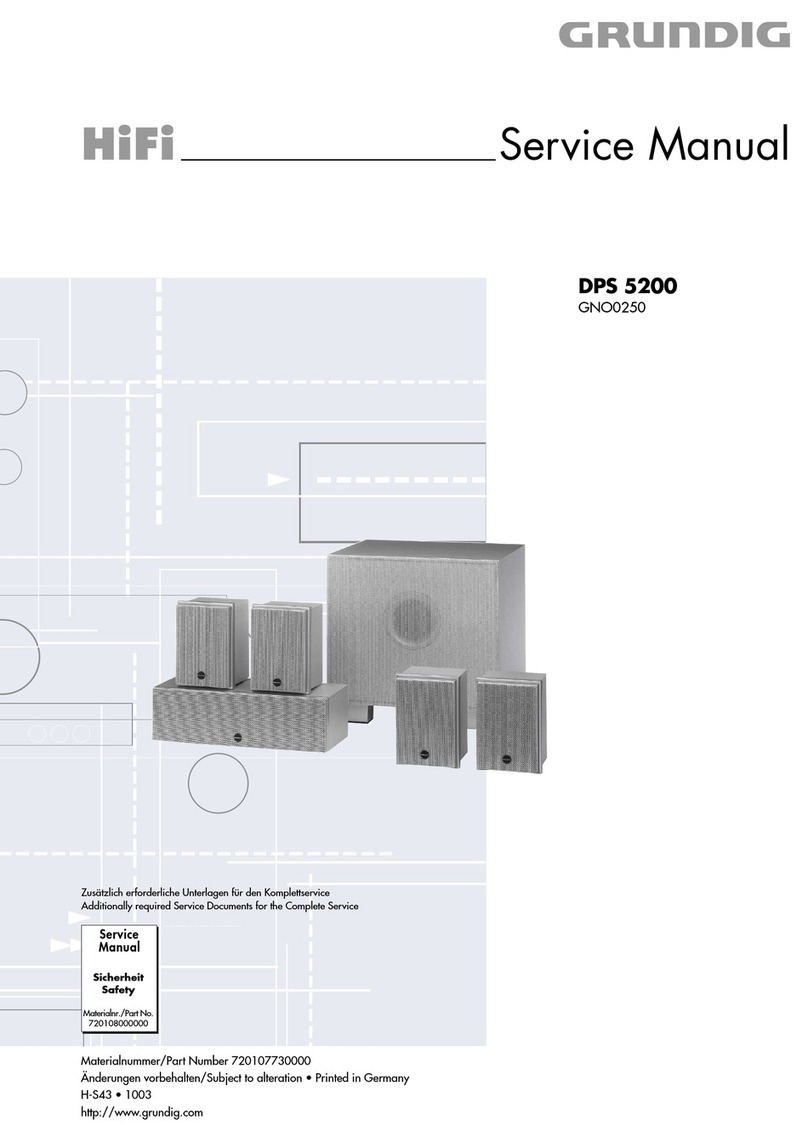 GRUNDIG

HiFi Service Manual

DPS 5200
GNO0250

Zusätzlich erforderliche Unterlagen für den Komplettservice
Additionally required Service Documents for the Complete Service

Service Manual

Sicherheit Safety

Materialnr./Part No. 720108000000

Materialnummer/Part Number 720107730000
Änderungen vorbehalten/Subject to alteration • Printed in Germany
H-S43 • 1003
http://www.grundig.com